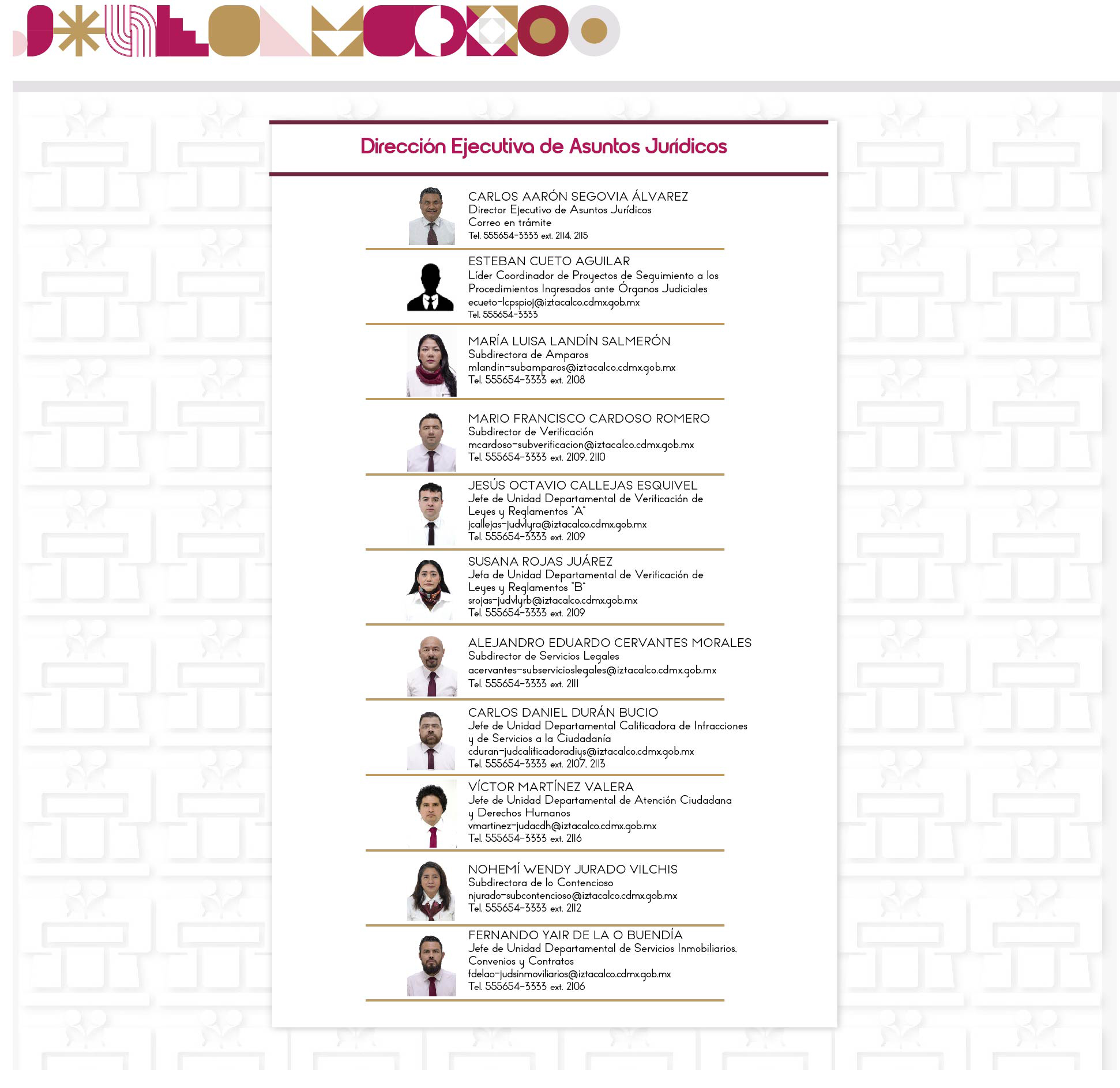 Dirección Ejecutiva de Asuntos Jurídicos

CARLOS AARÓN SEGOVIA ÁLVAREZ
Director Ejecutivo de Asuntos Jurídicos
Correo en trámite
Tel. 555654-3333 ext. 2114, 2115

ESTEBAN CUETO AGUILAR
Líder Coordinador de Proyectos de Seguimiento a los Procedimientos Ingresados ante Órganos Judiciales
ecueto-lcpspioj@iztacalco.cdmx.gob.mx
Tel. 555654-3333

MARÍA LUISA LANDÍN SALMERÓN
Subdirectora de Amparos
mlandin-subamparos@iztacalco.cdmx.gob.mx
Tel. 555654-3333 ext. 2108

MARIO FRANCISCO CARDOSO ROMERO
Subdirector de Verificación
mcardoso-subverificacion@iztacalco.cdmx.gob.mx
Tel. 555654-3333 ext. 2109, 2110

JESÚS OCTAVIO CALLEJAS ESQUIVEL
Jefe de Unidad Departamental de Verificación de Leyes y Reglamentos "A"
jcallejas-judvlyra@iztacalco.cdmx.gob.mx
Tel. 555654-3333 ext. 2109

SUSANA ROJAS JUÁREZ
Jefa de Unidad Departamental de Verificación de Leyes y Reglamentos "B"
srojas-judvlyrb@iztacalco.cdmx.gob.mx
Tel. 555654-3333 ext. 2109

ALEJANDRO EDUARDO CERVANTES MORALES
Subdirector de Servicios Legales
acervantes-subservicioslegales@iztacalco.cdmx.gob.mx
Tel. 555654-3333 ext. 2111

CARLOS DANIEL DURÁN BUCIO
Jefe de Unidad Departamental Calificadora de Infracciones y de Servicios a la Ciudadanía
cduran-judcalificadoradiys@iztacalco.cdmx.gob.mx
Tel. 555654-3333 ext. 2107, 2113

VÍCTOR MARTÍNEZ VALERA
Jefe de Unidad Departamental de Atención Ciudadana y Derechos Humanos
vmartinez-judacdh@iztacalco.cdmx.gob.mx
Tel. 555654-3333 ext. 2116

NOHEMÍ WENDY JURADO VILCHIS
Subdirectora de lo Contencioso
njurado-subcontencioso@iztacalco.cdmx.gob.mx
Tel. 555654-3333 ext. 2112

FERNANDO YAIR DE LA O BUENDÍA
Jefe de Unidad Departamental de Servicios Inmobiliarios, Convenios y Contratos
fdelao-judsinmoviliarios@iztacalco.cdmx.gob.mx
Tel. 555654-3333 ext. 2106